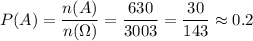 $P(A) = \frac{n(A)}{n(\Omega)} = \frac{630}{3003} = \frac{30}{143} \approx 0.2$